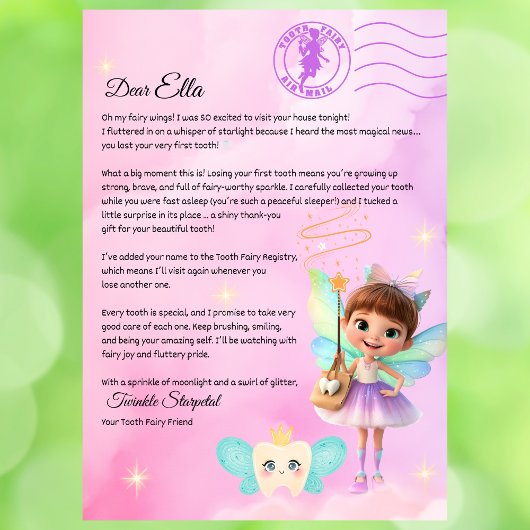 TOOTH FAIRY AIR MAIL

Dear Ella

Oh my fairy wings! I was SO excited to visit your house tonight! I fluttered in on a whisper of starlight because I heard the most magical news... you lost your very first tooth!

What a big moment this is! Losing your first tooth means you're growing up strong, brave, and full of fairy-worthy sparkle. I carefully collected your tooth while you were fast asleep (you're such a peaceful sleeper!) and I tucked a little surprise in its place ... a shiny thank-you gift for your beautiful tooth!

I've added your name to the Tooth Fairy Registry, which means I'll visit again whenever you lose another one.

Every tooth is special, and I promise to take very good care of each one. Keep brushing, smiling, and being your amazing self. I'll be watching with fairy joy and fluttery pride.

With a sprinkle of moonlight and a swirl of glitter,

Twinkle Starpetal

Your Tooth Fairy Friend